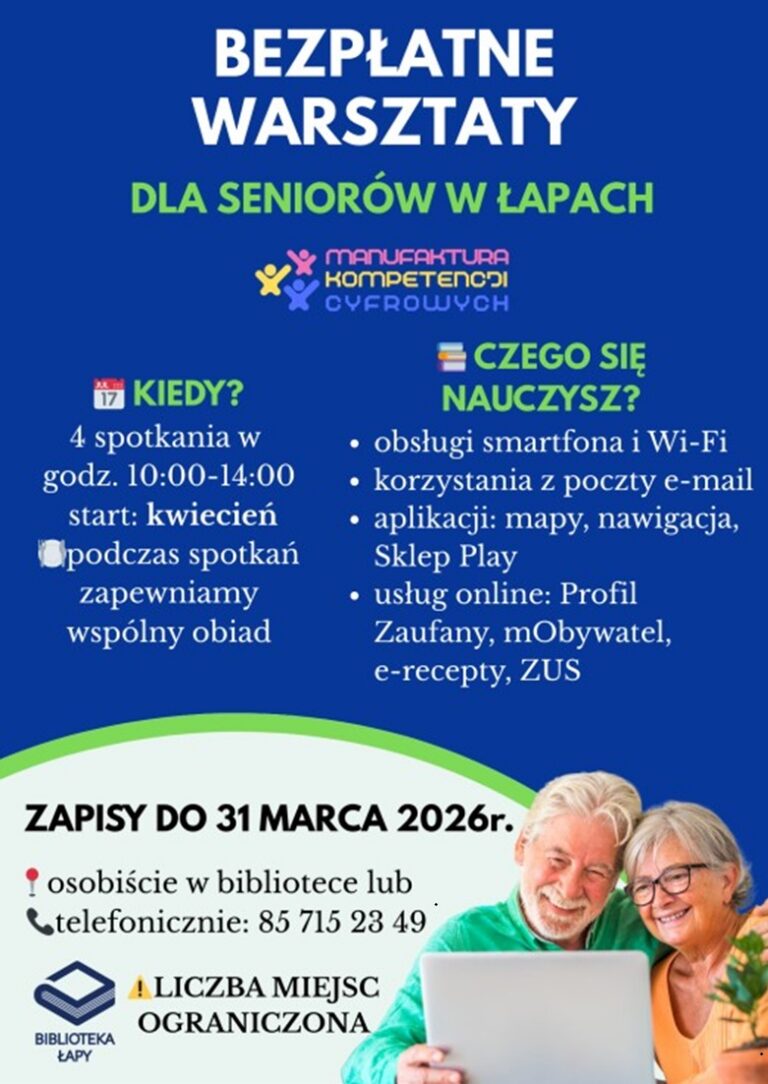 BEZPŁATNE WARSZTATY

DLA SENIORÓW W ŁAPACH

MANUFAKTURA KOMPETENCJI CYFROWYCH

KIEDY?

4 spotkania w godz. 10:00-14:00
start: kwiecień
podczas spotkań zapewniamy wspólny obiad

CZEGO SIĘ NAUCZYSZ?

• obsługi smartfona i Wi-Fi
• korzystania z poczty e-mail
• aplikacji: mapy, nawigacja, Sklep Play
• usług online: Profil Zaufany, mObywatel, e-recepty, ZUS

ZAPISY DO 31 MARCA 2026r.

osobiście w bibliotece lub
telefonicznie: 85 715 23 49

BIBLIOTEKA ŁAPY

LICZBA MIEJSC OGRANICZONA